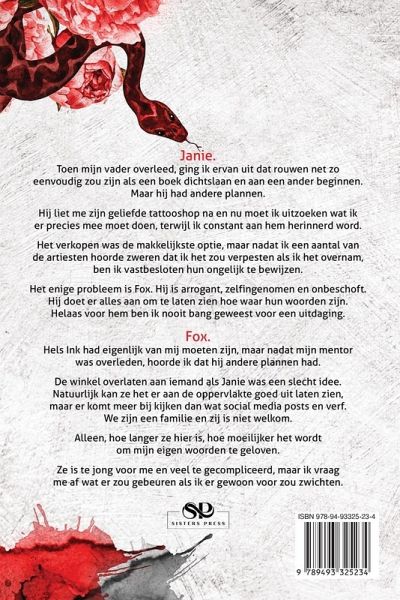 Janie.

Toen mijn vader overleed, ging ik ervan uit dat rouwen net zo eenvoudig zou zijn als een boek dichtslaan en aan een ander beginnen. Maar hij had andere plannen.

Hij liet me zijn geliefde tattooshop na en nu moet ik uitzoeken wat ik er precies mee moet doen, terwijl ik constant aan hem herinnerd word.

Het verkopen was de makkelijkste optie, maar nadat ik een aantal van de artiesten hoorde zweren dat ik het zou verpesten als ik het overnam, ben ik vastbesloten hun ongelijk te bewijzen.

Het enige probleem is Fox. Hij is arrogant, zelfingenomen en onbeschoft. Hij doet er alles aan om te laten zien hoe waar hun woorden zijn. Helaas voor hem ben ik nooit bang geweest voor een uitdaging.

Fox.

Hels Ink had eigenlijk van mij moeten zijn, maar nadat mijn mentor was overleden, hoorde ik dat hij andere plannen had.

De winkel overlaten aan iemand als Janie was een slecht idee. Natuurlijk kan ze het er aan de oppervlakte goed uit laten zien, maar er komt meer bij kijken dan wat social media posts en verf. We zijn een familie en zij is niet welkom.

Alleen, hoe langer ze hier is, hoe moeilijker het wordt om mijn eigen woorden te geloven.

Ze is te jong voor me en veel te gecompliceerd, maar ik vraag me af wat er zou gebeuren als ik er gewoon voor zou zwichten.

SP
SISTERS PRESS

ISBN 978-94-93325-23-4

9 789493 325234